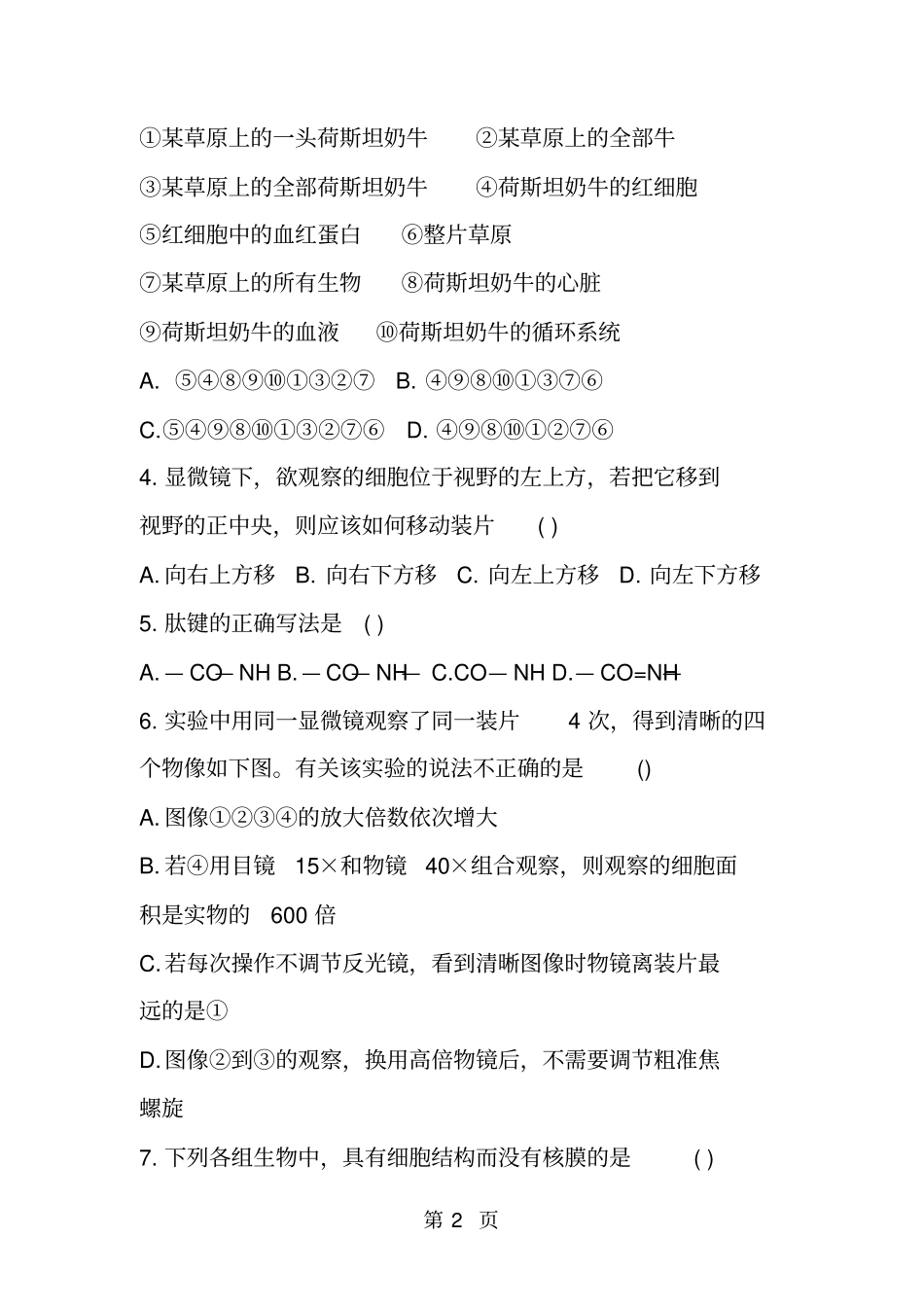 ①某草原上的一头荷斯坦奶牛　②某草原上的全部牛

③某草原上的全部荷斯坦奶牛　④荷斯坦奶牛的红细胞

⑤红细胞中的血红蛋白　⑥整片草原

⑦某草原上的所有生物　⑧荷斯坦奶牛的心脏

⑨荷斯坦奶牛的血液　⑩荷斯坦奶牛的循环系统

A. ⑤④⑧⑨⑩①③②⑦　B. ④⑨⑧⑩①③⑦⑥

C.⑤④⑨⑧⑩①③②⑦⑥　D. ④⑨⑧⑩①②⑦⑥

4. 显微镜下，欲观察的细胞位于视野的左上方，若把它移到视野的正中央，则应该如何移动装片　( )

A. 向右上方移　B. 向右下方移　C. 向左上方移　D. 向左下方移

5. 肽键的正确写法是　( )

A. — CO— NH B. — CO— NH— C.CO— NH D. — CO=NH—

6. 实验中用同一显微镜观察了同一装片　4 次，得到清晰的四个物像如下图。有关该实验的说法不正确的是　()

A. 图像①②③④的放大倍数依次增大

B. 若④用目镜　15×和物镜　40×组合观察，则观察的细胞面积是实物的　600 倍

C. 若每次操作不调节反光镜，看到清晰图像时物镜离装片最远的是①

D. 图像②到③的观察，换用高倍物镜后，不需要调节粗准焦螺旋

7. 下列各组生物中，具有细胞结构而没有核膜的是　( )

第 2 页